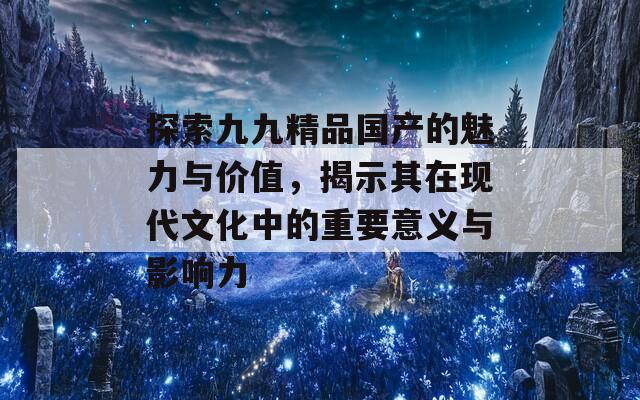 探索九九精品国产的魅力与价值，揭示其在现代文化中的重要意义与影响力